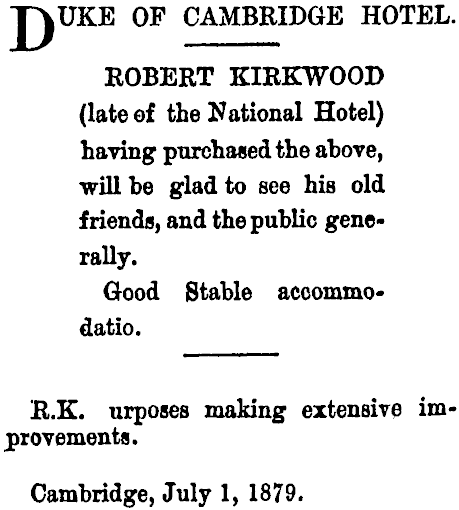 DUKE OF CAMBRIDGE HOTEL.

ROBERT KIRKWOOD (late of the National Hotel) having purchased the above, will be glad to see his old friends, and the public generally.

Good Stable accommodatio.

R.K. urposes making extensive improvements.

Cambridge, July 1, 1879.